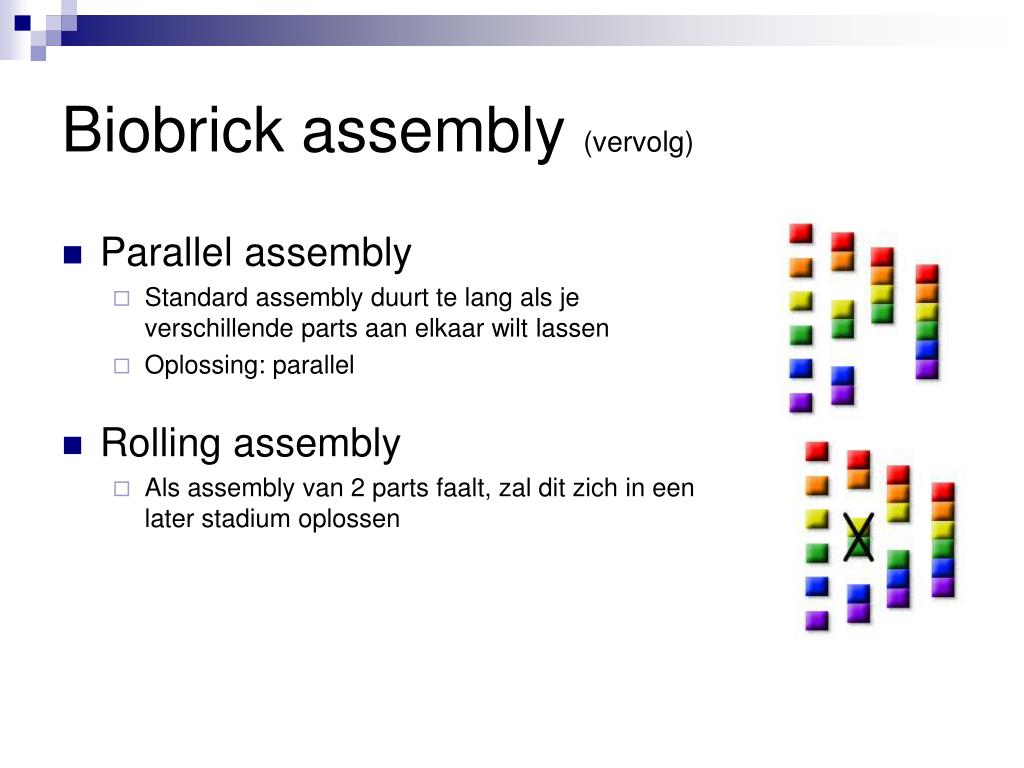 Biobrick assembly (vervolg)

Parallel assembly
Standard assembly duurt te lang als je verschillende parts aan elkaar wilt lassen
Oplossing: parallel

Rolling assembly
Als assembly van 2 parts faalt, zal dit zich in een later stadium oplossen